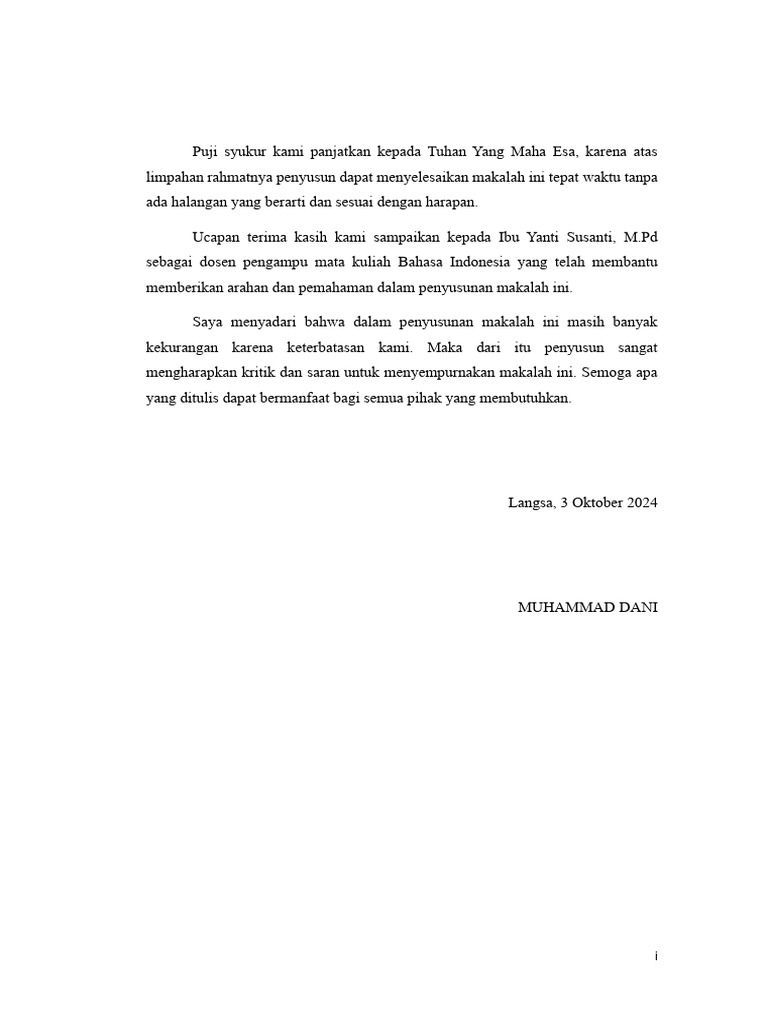 Puji syukur kami panjatkan kepada Tuhan Yang Maha Esa, karena atas limpahan rahmatnya penyusun dapat menyelesaikan makalah ini tepat waktu tanpa ada halangan yang berarti dan sesuai dengan harapan.

Ucapan terima kasih kami sampaikan kepada Ibu Yanti Susanti, M.Pd sebagai dosen pengampu mata kuliah Bahasa Indonesia yang telah membantu memberikan arahan dan pemahaman dalam penyusunan makalah ini.

Saya menyadari bahwa dalam penyusunan makalah ini masih banyak kekurangan karena keterbatasan kami. Maka dari itu penyusun sangat mengharapkan kritik dan saran untuk menyempurnakan makalah ini. Semoga apa yang ditulis dapat bermanfaat bagi semua pihak yang membutuhkan.

Langsa, 3 Oktober 2024

MUHAMMAD DANI

i